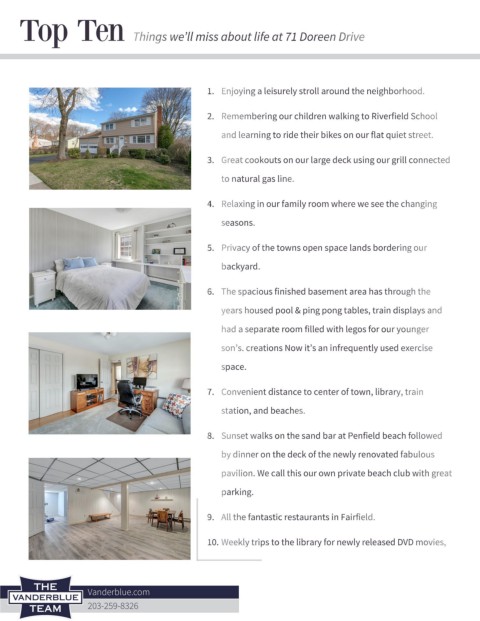 Top Ten Things we'll miss about life at 71 Doreen Drive

1. Enjoying a leisurely stroll around the neighborhood.

2. Remembering our children walking to Riverfield School and learning to ride their bikes on our flat quiet street.

3. Great cookouts on our large deck using our grill connected to natural gas line.

4. Relaxing in our family room where we see the changing seasons.

5. Privacy of the towns open space lands bordering our backyard.

6. The spacious finished basement area has through the years housed pool & ping pong tables, train displays and had a separate room filled with legos for our younger son's. creations Now it's an infrequently used exercise space.

7. Convenient distance to center of town, library, train station, and beaches.

8. Sunset walks on the sand bar at Penfield beach followed by dinner on the deck of the newly renovated fabulous pavilion. We call this our own private beach club with great parking.

9. All the fantastic restaurants in Fairfield.

10. Weekly trips to the library for newly released DVD movies,

THE VANDERBLUE TEAM

Vanderblue.com
203-259-8326